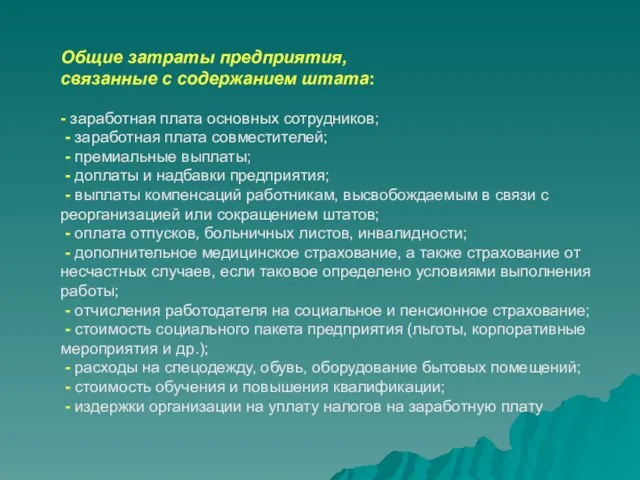 Общие затраты предприятия, связанные с содержанием штата:

- заработная плата основных сотрудников;
- заработная плата совместителей;
- премиальные выплаты;
- доплаты и надбавки предприятия;
- выплаты компенсаций работникам, высвобождаемым в связи с реорганизацией или сокращением штатов;
- оплата отпусков, больничных листов, инвалидности;
- дополнительное медицинское страхование, а также страхование от несчастных случаев, если таковое определено условиями выполнения работы;
- отчисления работодателя на социальное и пенсионное страхование;
- стоимость социального пакета предприятия (льготы, корпоративные мероприятия и др.);
- расходы на спецодежду, обувь, оборудование бытовых помещений;
- стоимость обучения и повышения квалификации;
- издержки организации на уплату налогов на заработную плату